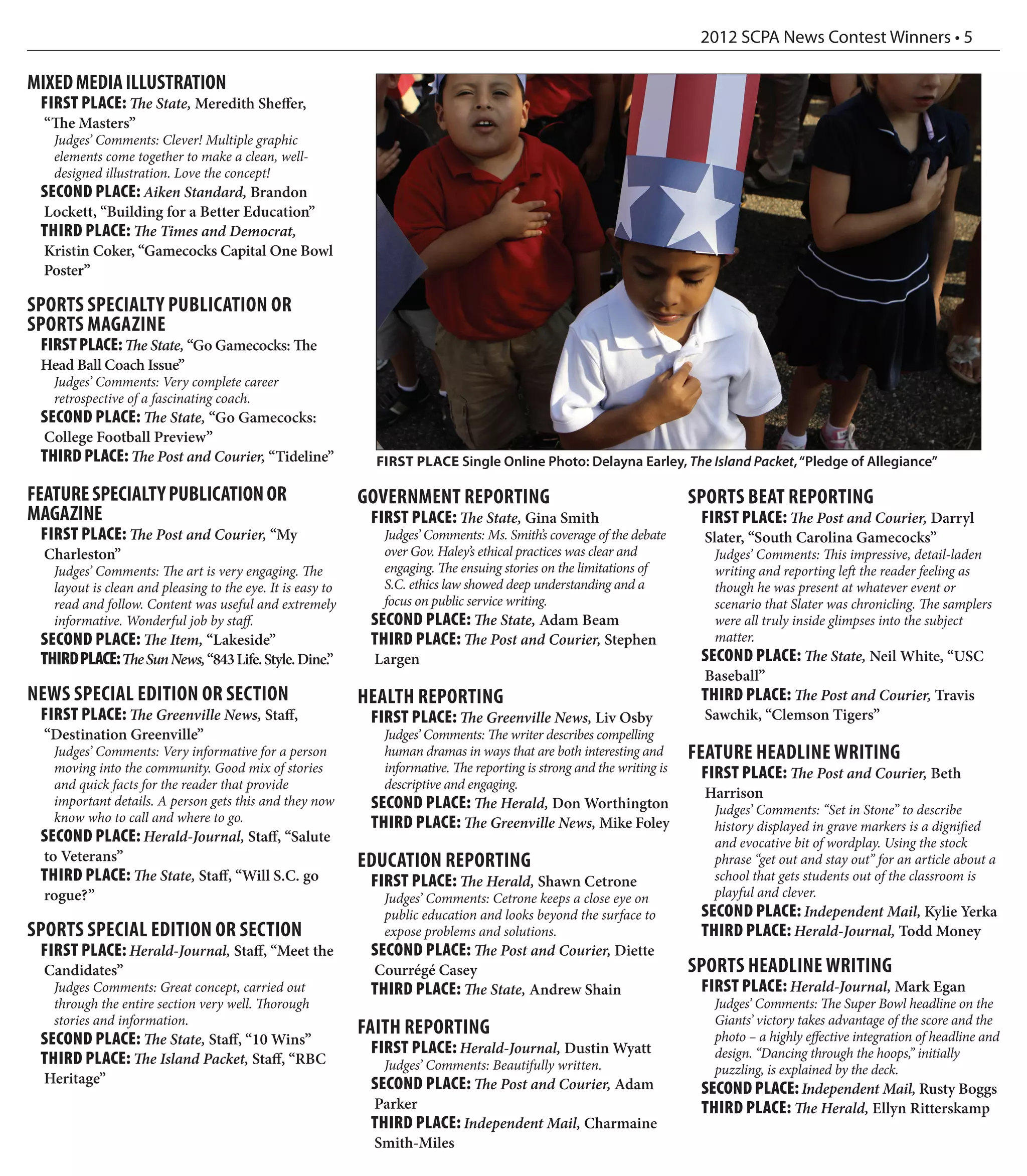 2012 SCPA News Contest Winners • 5

MIXED MEDIA ILLUSTRATION

FIRST PLACE: The State, Meredith Sheffer, “The Masters”

Judges’ Comments: Clever! Multiple graphic elements come together to make a clean, well-designed illustration. Love the concept!

SECOND PLACE: Aiken Standard, Brandon Lockett, “Building for a Better Education”

THIRD PLACE: The Times and Democrat, Kristin Coker, “Gamecocks Capital One Bowl Poster”

SPORTS SPECIALTY PUBLICATION OR SPORTS MAGAZINE

FIRST PLACE: The State, “Go Gamecocks: The Head Ball Coach Issue”

Judges’ Comments: Very complete career retrospective of a fascinating coach.

SECOND PLACE: The State, “Go Gamecocks: College Football Preview”

THIRD PLACE: The Post and Courier, “Tideline”

FEATURE SPECIALTY PUBLICATION OR MAGAZINE

FIRST PLACE: The Post and Courier, “My Charleston”

Judges’ Comments: The art is very engaging. The layout is clean and pleasing to the eye. It is easy to read and follow. Content was useful and extremely informative. Wonderful job by staff.

SECOND PLACE: The Item, “Lakeside”

THIRD PLACE: The Sun News, “843 Life. Style. Dine.”

NEWS SPECIAL EDITION OR SECTION

FIRST PLACE: The Greenville News, Staff, “Destination Greenville”

Judges’ Comments: Very informative for a person moving into the community. Good mix of stories and quick facts for the reader that provide important details. A person gets this and they now know who to call and where to go.

SECOND PLACE: Herald-Journal, Staff, “Salute to Veterans”

THIRD PLACE: The State, Staff, “Will S.C. go rogue?”

SPORTS SPECIAL EDITION OR SECTION

FIRST PLACE: Herald-Journal, Staff, “Meet the Candidates”

Judges Comments: Great concept, carried out through the entire section very well. Thorough stories and information.

SECOND PLACE: The State, Staff, “10 Wins”

THIRD PLACE: The Island Packet, Staff, “RBC Heritage”

FIRST PLACE Single Online Photo: Delayna Earley, The Island Packet, “Pledge of Allegiance”

GOVERNMENT REPORTING

FIRST PLACE: The State, Gina Smith

Judges’ Comments: Ms. Smith’s coverage of the debate over Gov. Haley’s ethical practices was clear and engaging. The ensuing stories on the limitations of S.C. ethics law showed deep understanding and a focus on public service writing.

SECOND PLACE: The State, Adam Beam

THIRD PLACE: The Post and Courier, Stephen Largen

HEALTH REPORTING

FIRST PLACE: The Greenville News, Liv Osby

Judges’ Comments: The writer describes compelling human dramas in ways that are both interesting and informative. The reporting is strong and the writing is descriptive and engaging.

SECOND PLACE: The Herald, Don Worthington

THIRD PLACE: The Greenville News, Mike Foley

EDUCATION REPORTING

FIRST PLACE: The Herald, Shawn Cetrone

Judges’ Comments: Cetrone keeps a close eye on public education and looks beyond the surface to expose problems and solutions.

SECOND PLACE: The Post and Courier, Diette Courrégé Casey

THIRD PLACE: The State, Andrew Shain

FAITH REPORTING

FIRST PLACE: Herald-Journal, Dustin Wyatt

Judges’ Comments: Beautifully written.

SECOND PLACE: The Post and Courier, Adam Parker

THIRD PLACE: Independent Mail, Charmaine Smith-Miles

SPORTS BEAT REPORTING

FIRST PLACE: The Post and Courier, Darryl Slater, “South Carolina Gamecocks”

Judges’ Comments: This impressive, detail-laden writing and reporting left the reader feeling as though he was present at whatever event or scenario that Slater was chronicling. The samplers were all truly inside glimpses into the subject matter.

SECOND PLACE: The State, Neil White, “USC Baseball”

THIRD PLACE: The Post and Courier, Travis Sawchik, “Clemson Tigers”

FEATURE HEADLINE WRITING

FIRST PLACE: The Post and Courier, Beth Harrison

Judges’ Comments: “Set in Stone” to describe history displayed in grave markers is a dignified and evocative bit of wordplay. Using the stock phrase “get out and stay out” for an article about a school that gets students out of the classroom is playful and clever.

SECOND PLACE: Independent Mail, Kylie Yerka

THIRD PLACE: Herald-Journal, Todd Money

SPORTS HEADLINE WRITING

FIRST PLACE: Herald-Journal, Mark Egan

Judges’ Comments: The Super Bowl headline on the Giants’ victory takes advantage of the score and the photo – a highly effective integration of headline and design. “Dancing through the hoops,” initially puzzling, is explained by the deck.

SECOND PLACE: Independent Mail, Rusty Boggs

THIRD PLACE: The Herald, Ellyn Ritterskamp